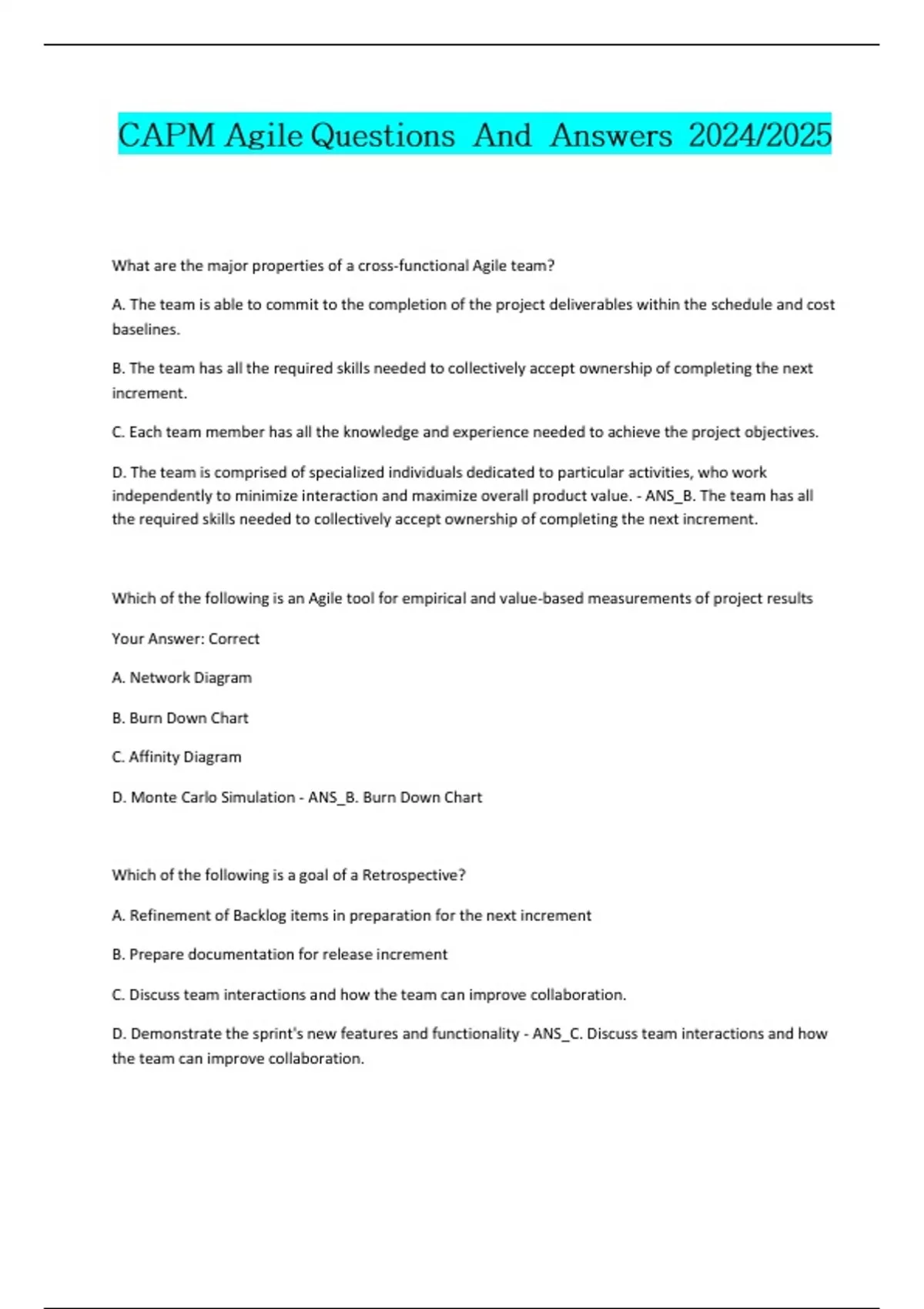 CAPM Agile Questions And Answers 2024/2025

What are the major properties of a cross-functional Agile team?

A. The team is able to commit to the completion of the project deliverables within the schedule and cost baselines.

B. The team has all the required skills needed to collectively accept ownership of completing the next increment.

C. Each team member has all the knowledge and experience needed to achieve the project objectives.

D. The team is comprised of specialized individuals dedicated to particular activities, who work independently to minimize interaction and maximize overall product value. - ANS_B. The team has all the required skills needed to collectively accept ownership of completing the next increment.

Which of the following is an Agile tool for empirical and value-based measurements of project results

Your Answer: Correct

A. Network Diagram

B. Burn Down Chart

C. Affinity Diagram

D. Monte Carlo Simulation - ANS_B. Burn Down Chart

Which of the following is a goal of a Retrospective?

A. Refinement of Backlog items in preparation for the next increment

B. Prepare documentation for release increment

C. Discuss team interactions and how the team can improve collaboration.

D. Demonstrate the sprint's new features and functionality - ANS_C. Discuss team interactions and how the team can improve collaboration.